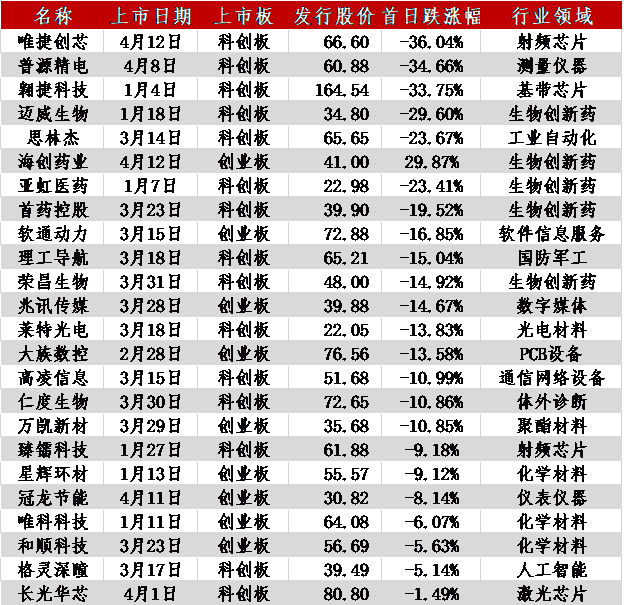 | 名称 | 上市日期 | 上市板 | 发行股价 | 首日跌涨幅 | 行业领域 |
|---|---|---|---|---|---|
| 唯捷创芯 | 4月12日 | 科创板 | 66.60 | -36.04% | 射频芯片 |
| 普源精电 | 4月8日 | 科创板 | 60.88 | -34.66% | 测量仪器 |
| 翱捷科技 | 1月4日 | 科创板 | 164.54 | -33.75% | 基带芯片 |
| 迈威生物 | 1月18日 | 科创板 | 34.80 | -29.60% | 生物创新药 |
| 思林杰 | 3月14日 | 科创板 | 65.65 | -23.67% | 工业自动化 |
| 海创药业 | 4月12日 | 创业板 | 41.00 | 29.87% | 生物创新药 |
| 亚虹医药 | 1月7日 | 科创板 | 22.98 | -23.41% | 生物创新药 |
| 首药控股 | 3月23日 | 科创板 | 39.90 | -19.52% | 生物创新药 |
| 软通动力 | 3月15日 | 创业板 | 72.88 | -16.85% | 软件信息服务 |
| 理工导航 | 3月18日 | 科创板 | 65.21 | -15.04% | 国防军工 |
| 荣昌生物 | 3月31日 | 科创板 | 48.00 | -14.92% | 生物创新药 |
| 兆讯传媒 | 3月28日 | 创业板 | 39.88 | -14.67% | 数字媒体 |
| 莱特光电 | 3月18日 | 科创板 | 22.05 | -13.83% | 光电材料 |
| 大族数控 | 2月28日 | 创业板 | 76.56 | -13.58% | PCB设备 |
| 高凌信息 | 3月15日 | 科创板 | 51.68 | -10.99% | 通信网络设备 |
| 仁度生物 | 3月30日 | 科创板 | 72.65 | -10.86% | 体外诊断 |
| 万凯新材 | 3月29日 | 创业板 | 35.68 | -10.85% | 聚酯材料 |
| 臻镭科技 | 1月27日 | 科创板 | 61.88 | -9.18% | 射频芯片 |
| 星辉环材 | 1月13日 | 创业板 | 55.57 | -9.12% | 化学材料 |
| 冠龙节能 | 4月11日 | 创业板 | 30.82 | -8.14% | 仪表仪器 |
| 唯科科技 | 1月11日 | 创业板 | 64.08 | -6.07% | 化学材料 |
| 和顺科技 | 3月23日 | 创业板 | 56.69 | -5.63% | 化学材料 |
| 格灵深瞳 | 3月17日 | 科创板 | 39.49 | -5.14% | 人工智能 |
| 长光华芯 | 4月1日 | 科创板 | 80.80 | -1.49% | 激光芯片 |